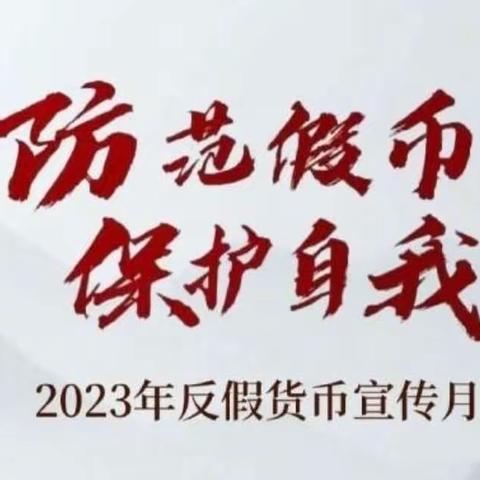 防范假币
保护自我

2023年反假货币宣传月